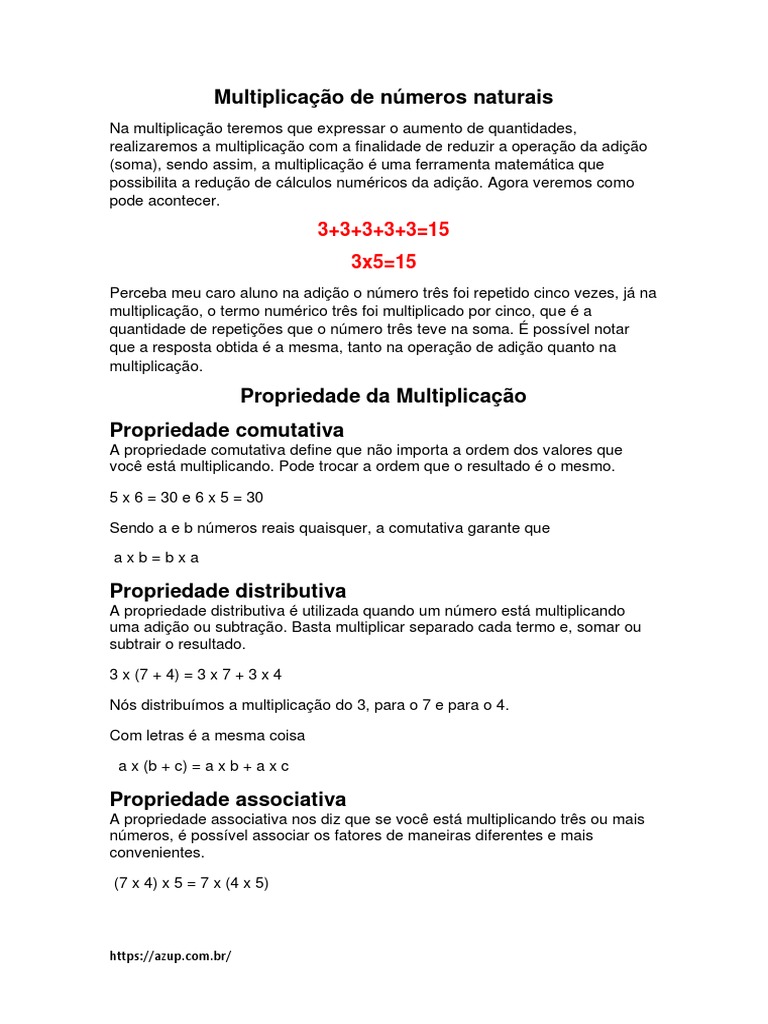 Multiplicação de números naturais

Na multiplicação teremos que expressar o aumento de quantidades, realizaremos a multiplicação com a finalidade de reduzir a operação da adição (soma), sendo assim, a multiplicação é uma ferramenta matemática que possibilita a redução de cálculos numéricos da adição. Agora veremos como pode acontecer.

3+3+3+3+3=15

3x5=15

Perceba meu caro aluno na adição o número três foi repetido cinco vezes, já na multiplicação, o termo numérico três foi multiplicado por cinco, que é a quantidade de repetições que o número três teve na soma. É possível notar que a resposta obtida é a mesma, tanto na operação de adição quanto na multiplicação.

Propriedade da Multiplicação

Propriedade comutativa

A propriedade comutativa define que não importa a ordem dos valores que você está multiplicando. Pode trocar a ordem que o resultado é o mesmo.

5 x 6 = 30 e 6 x 5 = 30

Sendo a e b números reais quaisquer, a comutativa garante que

a x b = b x a

Propriedade distributiva

A propriedade distributiva é utilizada quando um número está multiplicando uma adição ou subtração. Basta multiplicar separado cada termo e, somar ou subtrair o resultado.

3 x (7 + 4) = 3 x 7 + 3 x 4

Nós distribuímos a multiplicação do 3, para o 7 e para o 4.

Com letras é a mesma coisa

a x (b + c) = a x b + a x c

Propriedade associativa

A propriedade associativa nos diz que se você está multiplicando três ou mais números, é possível associar os fatores de maneiras diferentes e mais convenientes.

(7 x 4) x 5 = 7 x (4 x 5)

https://azup.com.br/